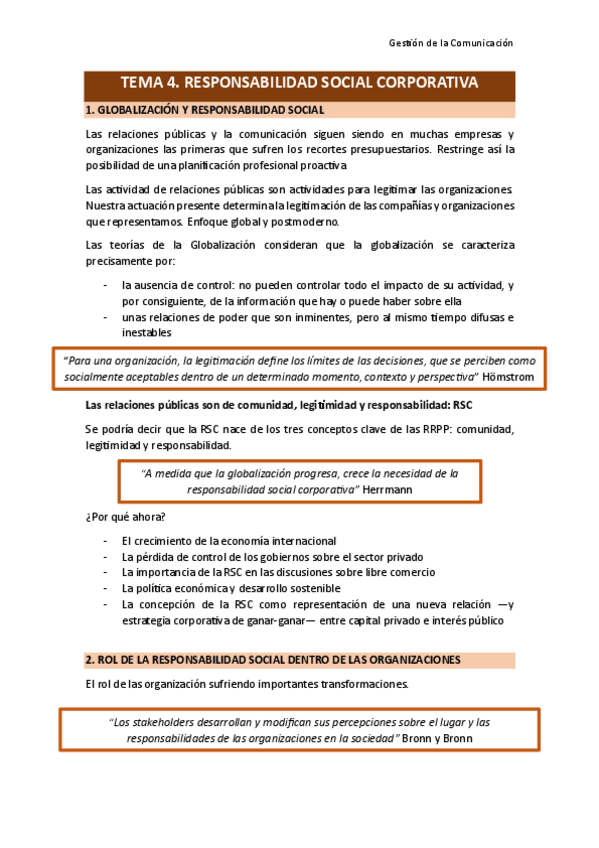 Gestión de la Comunicación

TEMA 4. RESPONSABILIDAD SOCIAL CORPORATIVA

1. GLOBALIZACIÓN Y RESPONSABILIDAD SOCIAL

Las relaciones públicas y la comunicación siguen siendo en muchas empresas y organizaciones las primeras que sufren los recortes presupuestarios. Restringe así la posibilidad de una planificación profesional proactiva

Las actividad de relaciones públicas son actividades para legitimar las organizaciones. Nuestra actuación presente determina la legitimación de las compañías y organizaciones que representamos. Enfoque global y postmoderno.

Las teorías de la Globalización consideran que la globalización se caracteriza precisamente por:

- la ausencia de control: no pueden controlar todo el impacto de su actividad, y por consiguiente, de la información que hay o puede haber sobre ella
- unas relaciones de poder que son inminentes, pero al mismo tiempo difusas e inestables

"Para una organización, la legitimación define los límites de las decisiones, que se perciben como socialmente aceptables dentro de un determinado momento, contexto y perspectiva" Hömstrom

Las relaciones públicas son de comunidad, legitimidad y responsabilidad: RSC

Se podría decir que la RSC nace de los tres conceptos clave de las RRPP: comunidad, legitimidad y responsabilidad.

"A medida que la globalización progresa, crece la necesidad de la responsabilidad social corporativa" Herrmann

¿Por qué ahora?

- El crecimiento de la economía internacional
- La pérdida de control de los gobiernos sobre el sector privado
- La importancia de la RSC en las discusiones sobre libre comercio
- La política económica y desarrollo sostenible
- La concepción de la RSC como representación de una nueva relación —y estrategia corporativa de ganar-ganar— entre capital privado e interés público

2. ROL DE LA RESPONSABILIDAD SOCIAL DENTRO DE LAS ORGANIZACIONES

El rol de las organización sufriendo importantes transformaciones.

"Los stakeholders desarrollan y modifican sus percepciones sobre el lugar y las responsabilidades de las organizaciones en la sociedad" Bronn y Bronn